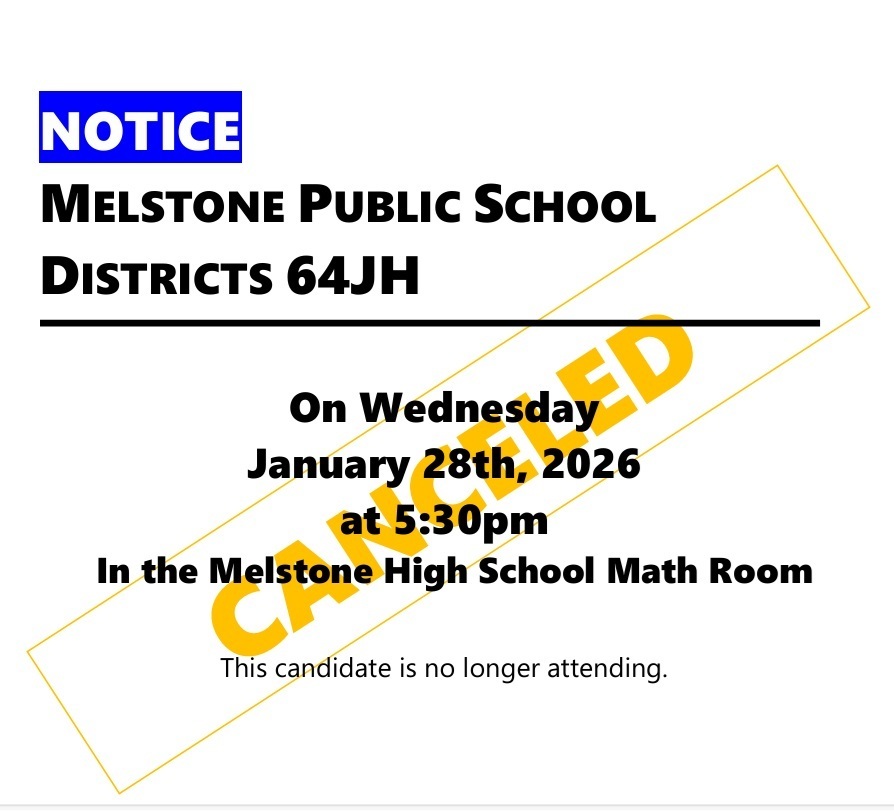 NOTICE

MELSTONE PUBLIC SCHOOL DISTRICTS 64JH

On Wednesday
January 28th, 2026
at 5:30pm
In the Melstone High School Math Room

This candidate is no longer attending.

CANCELED